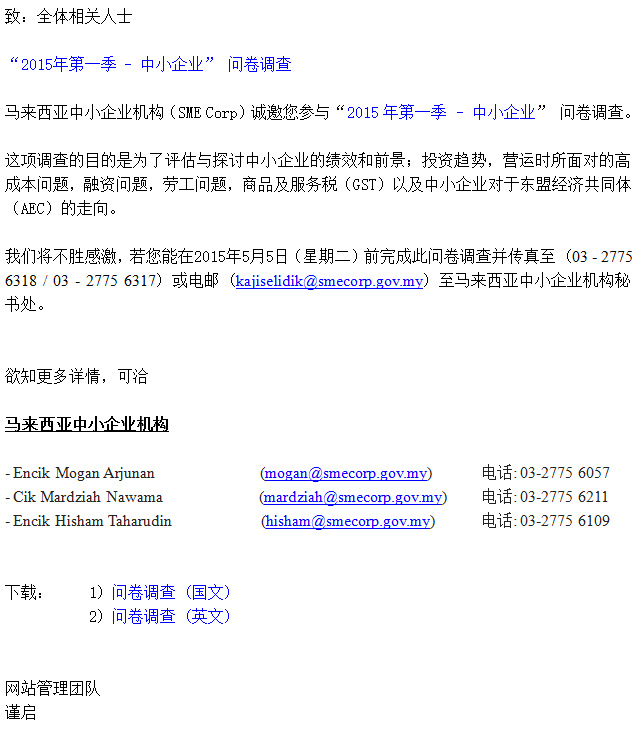 致：全体相关人士

“2015年第一季 - 中小企业” 问卷调查

马来西亚中小企业机构（SME Corp）诚邀您参与“2015 年第一季 - 中小企业” 问卷调查。

这项调查的目的是为了评估与探讨中小企业的绩效和前景；投资趋势，营运时所面对的高成本问题，融资问题，劳工问题，商品及服务税（GST）以及中小企业对于东盟经济共同体（AEC）的走向。

我们将不胜感激，若您能在2015年5月5日（星期二）前完成此问卷调查并传真至（03 - 2775 6318 / 03 - 2775 6317）或电邮（kajiselidik@smecorp.gov.my）至马来西亚中小企业机构秘书处。

欲知更多详情，可洽

马来西亚中小企业机构

- Encik Mogan Arjunan (mogan@smecorp.gov.my) 电话: 03-2775 6057
- Cik Mardziah Nawama (mardziah@smecorp.gov.my) 电话: 03-2775 6211
- Encik Hisham Taharudin (hisham@smecorp.gov.my) 电话: 03-2775 6109

下载： 1）问卷调查（国文）
2）问卷调查（英文）

网站管理团队
谨启